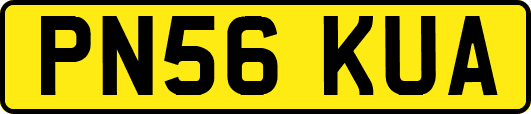 PN56 KUA